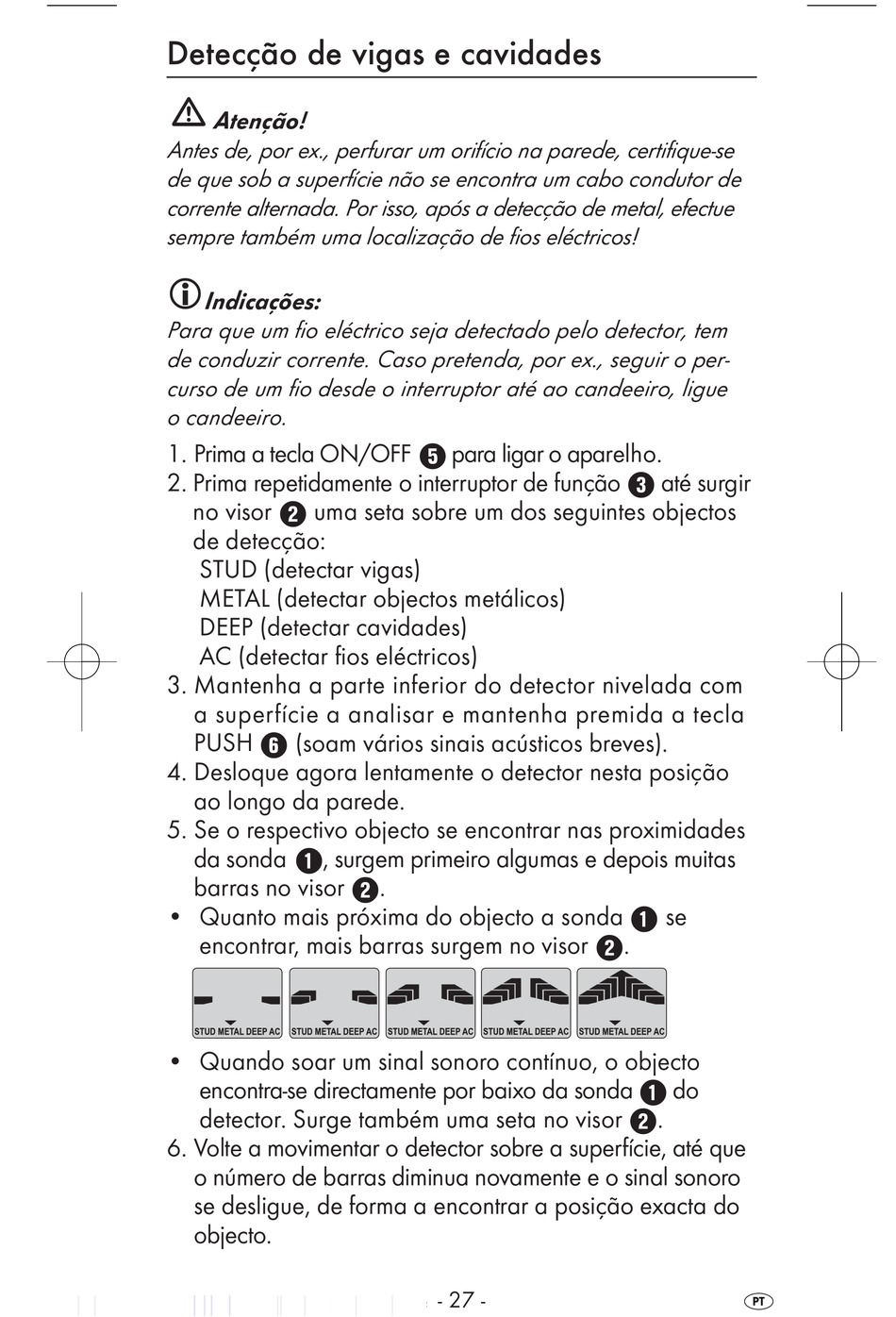 Detecção de vigas e cavidades

Atenção!
Antes de, por ex., perfurar um orifício na parede, certifique-se de que sob a superfície não se encontra um cabo condutor de corrente alternada. Por isso, após a detecção de metal, efectue sempre também uma localização de fios eléctricos!

Indicações:
Para que um fio eléctrico seja detectado pelo detector, tem de conduzir corrente. Caso pretenda, por ex., seguir o percurso de um fio desde o interruptor até ao candeeiro, ligue o candeeiro.

1. Prima a tecla ON/OFF 5 para ligar o aparelho.
2. Prima repetidamente o interruptor de função 3 até surgir no visor 2 uma seta sobre um dos seguintes objectos de detecção:
STUD (detectar vigas)
METAL (detectar objectos metálicos)
DEEP (detectar cavidades)
AC (detectar fios eléctricos)
3. Mantenha a parte inferior do detector nivelada com a superfície a analisar e mantenha premida a tecla PUSH 6 (soam vários sinais acústicos breves).
4. Desloque agora lentamente o detector nesta posição ao longo da parede.
5. Se o respectivo objecto se encontrar nas proximidades da sonda 1, surgem primeiro algumas e depois muitas barras no visor 2.
• Quanto mais próxima do objecto a sonda 1 se encontrar, mais barras surgem no visor 2.

STUD METAL DEEP AC STUD METAL DEEP AC STUD METAL DEEP AC STUD METAL DEEP AC STUD METAL DEEP AC

• Quando soar um sinal sonoro contínuo, o objecto encontra-se directamente por baixo da sonda 1 do detector. Surge também uma seta no visor 2.
6. Volte a movimentar o detector sobre a superfície, até que o número de barras diminua novamente e o sinal sonoro se desligue, de forma a encontrar a posição exacta do objecto.

- 27 -

PT